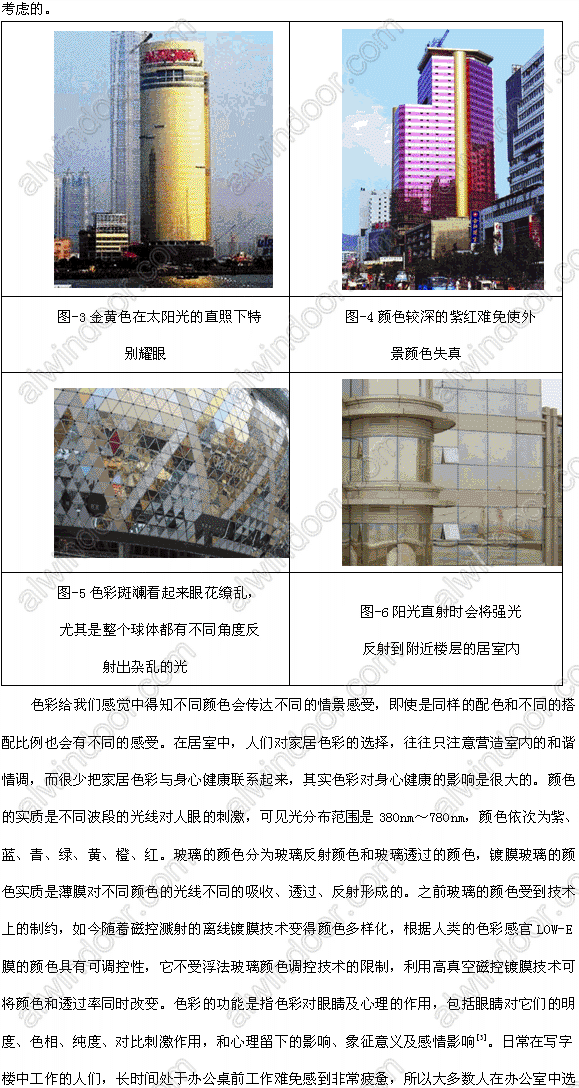 考虑的。

图-3金黄色在太阳光的直照下特别耀眼

图-4颜色较深的紫红难免使外景颜色失真

图-5色彩斑斓看起来眼花缭乱，尤其是整个球体都有不同角度反射出杂乱的光

图-6阳光直射时会将强光反射到附近楼层的居室内

色彩给我们感觉中得知不同颜色会传达不同的情景感受，即使是同样的配色和不同的搭配比例也会有不同的感受。在居室中，人们对家居色彩的选择，往往只注意营造室内的和谐情调，而很少把家居色彩与身心健康联系起来，其实色彩对身心健康的影响是很大的。颜色的实质是不同波段的光线对人眼的刺激，可见光分布范围是380nm～780nm，颜色依次为紫、蓝、青、绿、黄、橙、红。玻璃的颜色分为玻璃反射颜色和玻璃透过的颜色，镀膜玻璃的颜色实质是薄膜对不同颜色的光线不同的吸收、透过、反射形成的。之前玻璃的颜色受到技术上的制约，如今随着磁控溅射的离线镀膜技术变得颜色多样化，根据人类的色彩感官LOW-E膜的颜色具有可调控性，它不受浮法玻璃颜色调控技术的限制，利用高真空磁控镀膜技术可将颜色和透过率同时改变。色彩的功能是指色彩对眼睛及心理的作用，包括眼睛对它们的明度、色相、纯度、对比刺激作用，和心理留下的影响、象征意义及感情影响$^{[3]}$。日常在写字楼中工作的人们，长时间处于办公桌前工作难免感到非常疲惫，所以大多数人在办公室中选

alwindoor.com